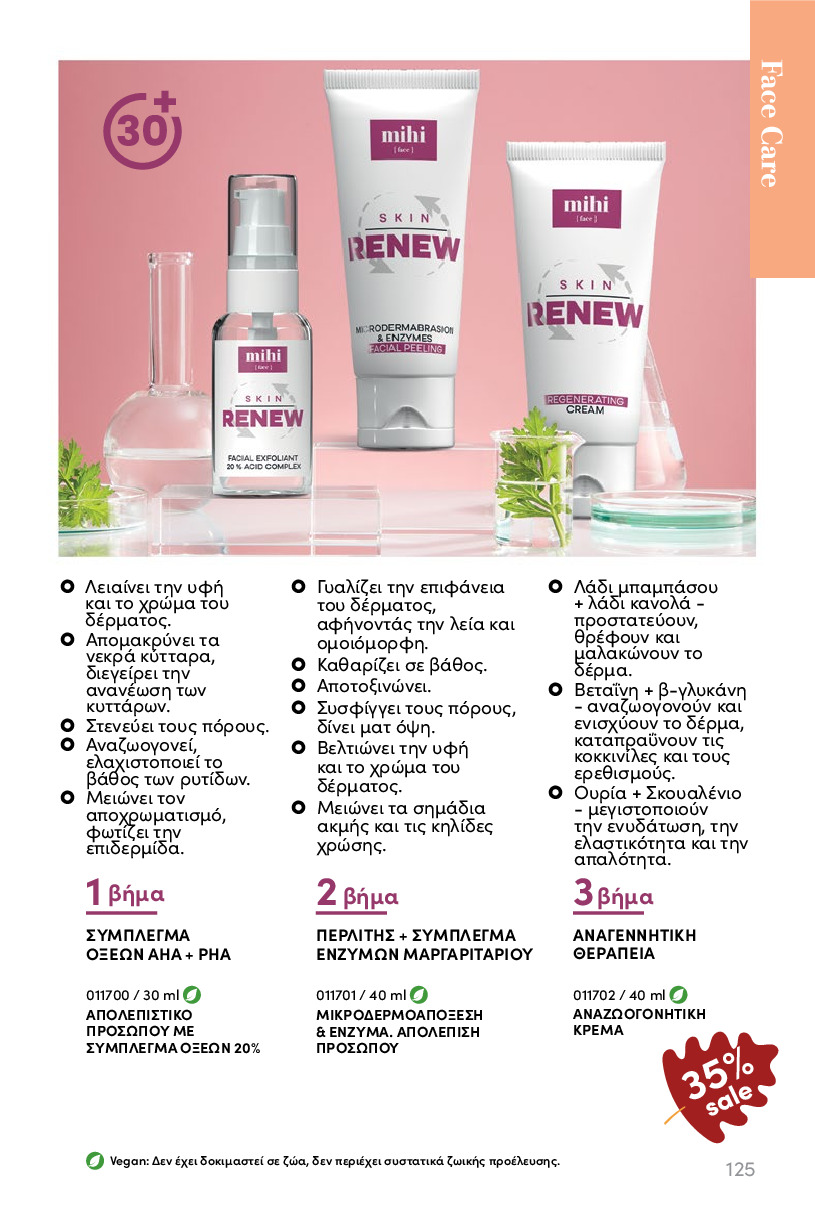 Face Care

30+

mihi
[ face ]
SKIN
RENEW
FACIAL EXFOLIANT
20 % ACID COMPLEX

mihi
[ face ]
SKIN
RENEW
MICRODERMABRASION
& ENZYMES
FACIAL PEELING

mihi
[ face ]
SKIN
RENEW
REGENERATING
CREAM

• Λειαίνει την υφή και το χρώμα του δέρματος.
• Απομακρύνει τα νεκρά κύτταρα, διεγείρει την ανανέωση των κυττάρων.
• Στενεύει τους πόρους.
• Αναζωογονεί, ελαχιστοποιεί το βάθος των ρυτίδων.
• Μειώνει τον αποχρωματισμό, φωτίζει την επιδερμίδα.

1 βήμα

ΣΥΜΠΛΕΓΜΑ ΟΞΕΩΝ AHA + PHA

011700 / 30 ml
ΑΠΟΛΕΠΙΣΤΙΚΟ ΠΡΟΣΩΠΟΥ ΜΕ ΣΥΜΠΛΕΓΜΑ ΟΞΕΩΝ 20%

• Γυαλίζει την επιφάνεια του δέρματος, αφήνοντάς την λεία και ομοιόμορφη.
• Καθαρίζει σε βάθος.
• Αποτοξινώνει.
• Συσφίγγει τους πόρους, δίνει ματ όψη.
• Βελτιώνει την υφή και το χρώμα του δέρματος.
• Μειώνει τα σημάδια ακμής και τις κηλίδες χρώσης.

2 βήμα

ΠΕΡΛΙΤΗΣ + ΣΥΜΠΛΕΓΜΑ ΕΝΖΥΜΩΝ ΜΑΡΓΑΡΙΤΑΡΙΟΥ

011701 / 40 ml
ΜΙΚΡΟΔΕΡΜΟΑΠΟΞΕΣΗ & ΕΝΖΥΜΑ. ΑΠΟΛΕΠΙΣΗ ΠΡΟΣΩΠΟΥ

• Λάδι μπαμπάσου + λάδι κανολά - προστατεύουν, θρέφουν και μαλακώνουν το δέρμα.
• Βεταΐνη + β-γλυκάνη - αναζωογονούν και ενισχύουν το δέρμα, καταπραΰνουν τις κοκκινίλες και τους ερεθισμούς.
• Ουρία + Σκουαλένιο - μεγιστοποιούν την ενυδάτωση, την ελαστικότητα και την απαλότητα.

3 βήμα

ΑΝΑΓΕΝΝΗΤΙΚΗ ΘΕΡΑΠΕΙΑ

011702 / 40 ml
ΑΝΑΖΩΟΓΟΝΗΤΙΚΗ ΚΡΕΜΑ

35% sale

Vegan: Δεν έχει δοκιμαστεί σε ζώα, δεν περιέχει συστατικά ζωικής προέλευσης.

125